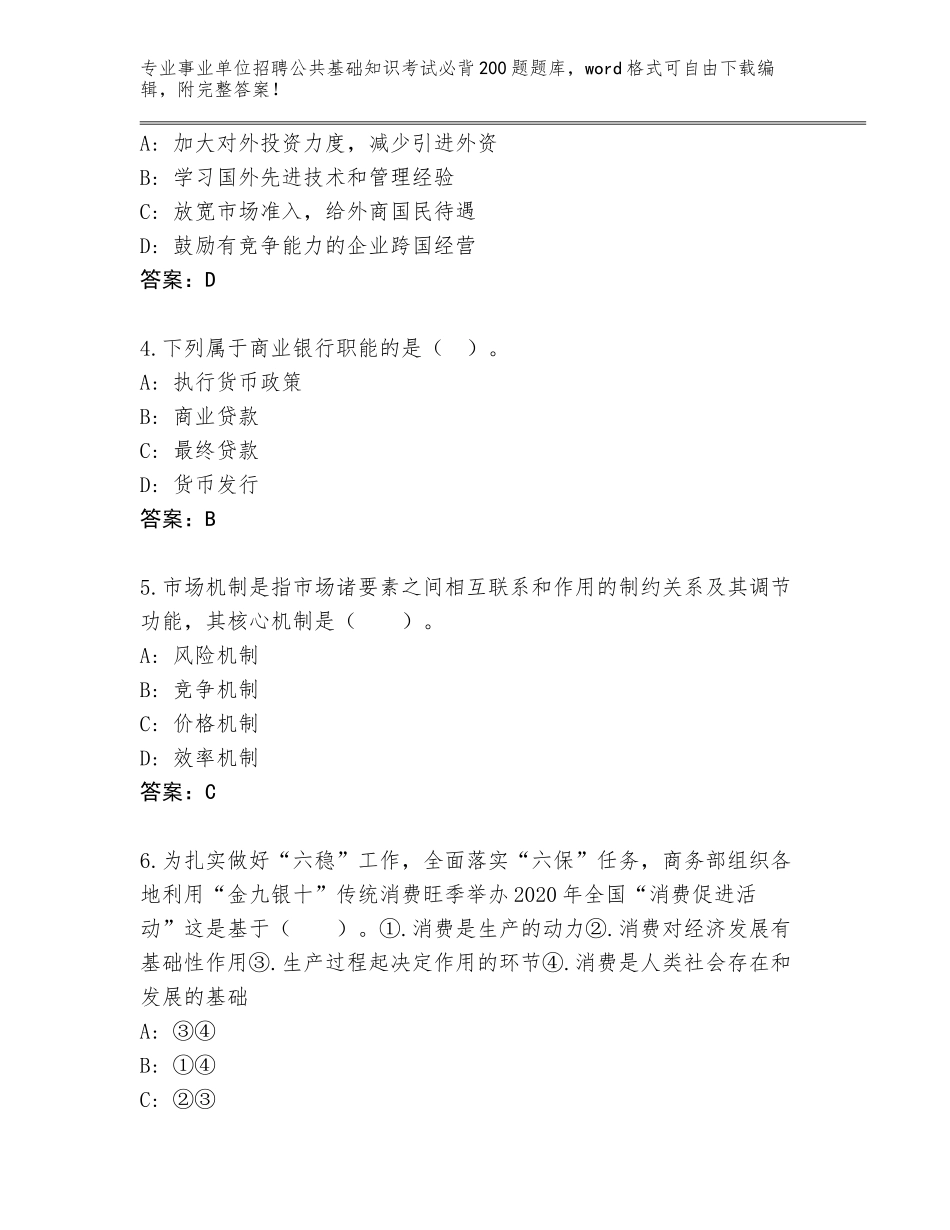 专业事业单位招聘公共基础知识考试必背200题题库，word格式可自由下载编辑，附完整答案！

A：加大对外投资力度，减少引进外资
B：学习国外先进技术和管理经验
C：放宽市场准入，给外商国民待遇
D：鼓励有竞争能力的企业跨国经营
答案：D

4.下列属于商业银行职能的是（ ）。
A：执行货币政策
B：商业贷款
C：最终贷款
D：货币发行
答案：B

5.市场机制是指市场诸要素之间相互联系和作用的制约关系及其调节功能，其核心机制是（ ）。
A：风险机制
B：竞争机制
C：价格机制
D：效率机制
答案：C

6.为扎实做好“六稳”工作，全面落实“六保”任务，商务部组织各地利用“金九银十”传统消费旺季举办2020年全国“消费促进活动”这是基于（ ）。①.消费是生产的动力②.消费对经济发展有基础性作用③.生产过程起决定作用的环节④.消费是人类社会存在和发展的基础
A：③④
B：①④
C：②③